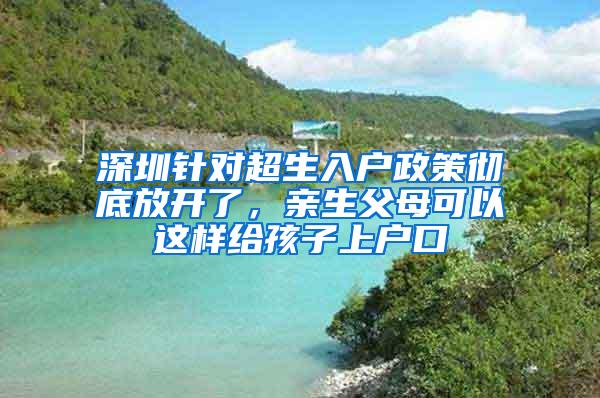 深圳针对超生入户政策彻底放开了，亲生父母可以这样给孩子上户口